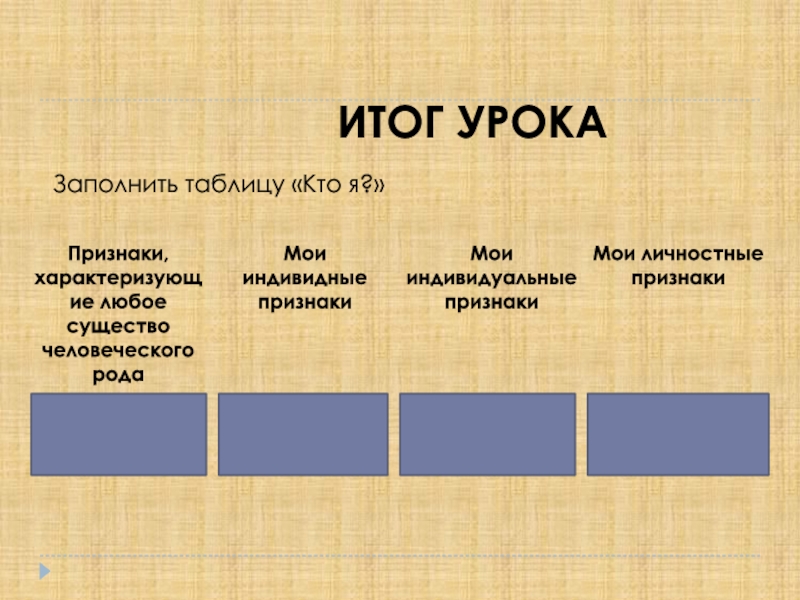 ИТОГ УРОКА

Заполнить таблицу «Кто я?»

| Признаки, характеризующие любое существо человеческого рода | Мои индивидные признаки | Мои индивидуальные признаки | Мои личностные признаки |
|---|---|---|---|
| | | | |